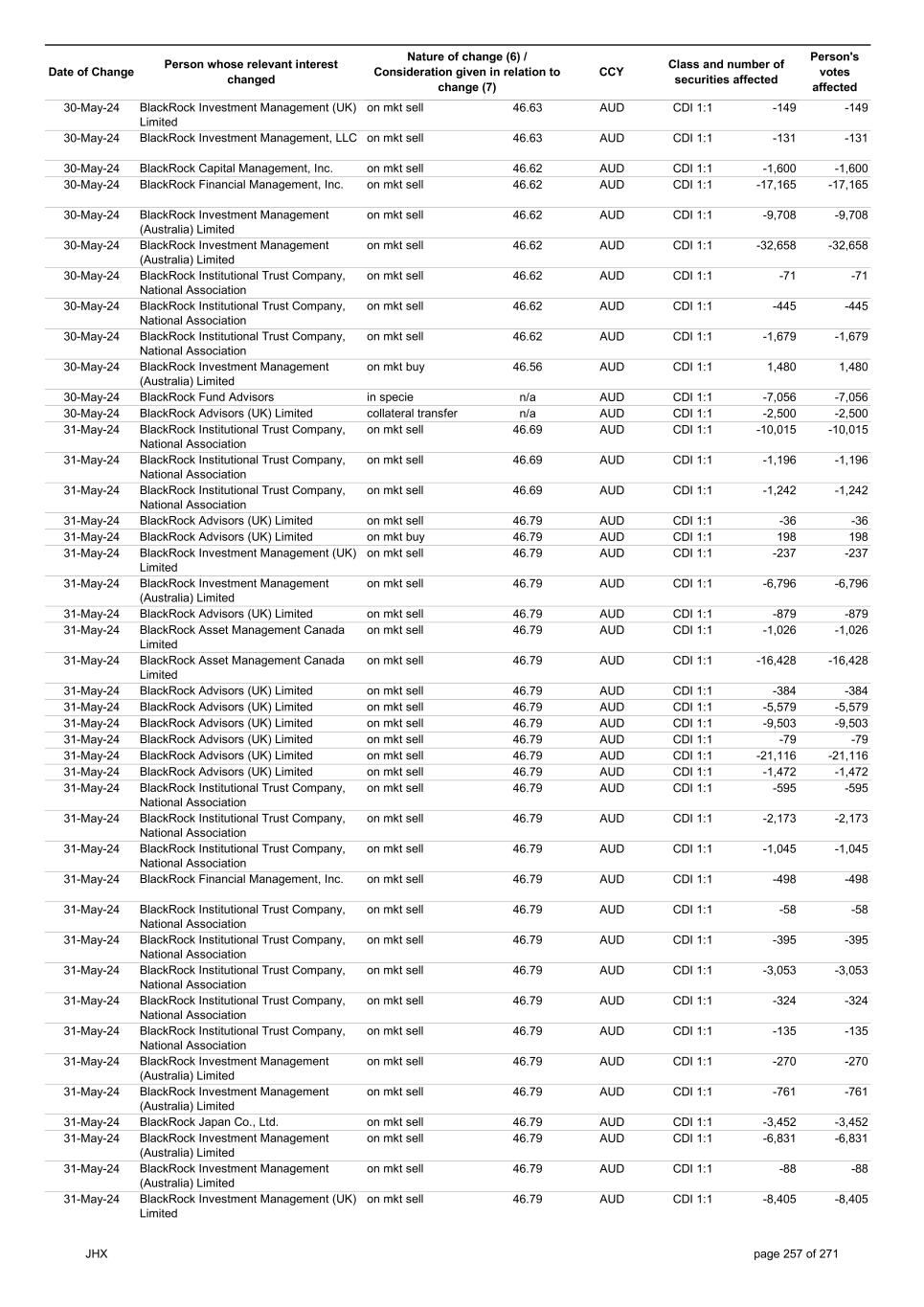 | Date of Change | Person whose relevant interest changed | Nature of change (6) / Consideration given in relation to change (7) | | CCY | Class and number of securities affected | | Person's votes affected |
|---|---|---|---|---|---|---|---|
| 30-May-24 | BlackRock Investment Management (UK) Limited | on mkt sell | 46.63 | AUD | CDI 1:1 | -149 | -149 |
| 30-May-24 | BlackRock Investment Management, LLC | on mkt sell | 46.63 | AUD | CDI 1:1 | -131 | -131 |
| 30-May-24 | BlackRock Capital Management, Inc. | on mkt sell | 46.62 | AUD | CDI 1:1 | -1,600 | -1,600 |
| 30-May-24 | BlackRock Financial Management, Inc. | on mkt sell | 46.62 | AUD | CDI 1:1 | -17,165 | -17,165 |
| 30-May-24 | BlackRock Investment Management (Australia) Limited | on mkt sell | 46.62 | AUD | CDI 1:1 | -9,708 | -9,708 |
| 30-May-24 | BlackRock Investment Management (Australia) Limited | on mkt sell | 46.62 | AUD | CDI 1:1 | -32,658 | -32,658 |
| 30-May-24 | BlackRock Institutional Trust Company, National Association | on mkt sell | 46.62 | AUD | CDI 1:1 | -71 | -71 |
| 30-May-24 | BlackRock Institutional Trust Company, National Association | on mkt sell | 46.62 | AUD | CDI 1:1 | -445 | -445 |
| 30-May-24 | BlackRock Institutional Trust Company, National Association | on mkt sell | 46.62 | AUD | CDI 1:1 | -1,679 | -1,679 |
| 30-May-24 | BlackRock Investment Management (Australia) Limited | on mkt buy | 46.56 | AUD | CDI 1:1 | 1,480 | 1,480 |
| 30-May-24 | BlackRock Fund Advisors | in specie | n/a | AUD | CDI 1:1 | -7,056 | -7,056 |
| 30-May-24 | BlackRock Advisors (UK) Limited | collateral transfer | n/a | AUD | CDI 1:1 | -2,500 | -2,500 |
| 31-May-24 | BlackRock Institutional Trust Company, National Association | on mkt sell | 46.69 | AUD | CDI 1:1 | -10,015 | -10,015 |
| 31-May-24 | BlackRock Institutional Trust Company, National Association | on mkt sell | 46.69 | AUD | CDI 1:1 | -1,196 | -1,196 |
| 31-May-24 | BlackRock Institutional Trust Company, National Association | on mkt sell | 46.69 | AUD | CDI 1:1 | -1,242 | -1,242 |
| 31-May-24 | BlackRock Advisors (UK) Limited | on mkt sell | 46.79 | AUD | CDI 1:1 | -36 | -36 |
| 31-May-24 | BlackRock Advisors (UK) Limited | on mkt buy | 46.79 | AUD | CDI 1:1 | 198 | 198 |
| 31-May-24 | BlackRock Investment Management (UK) Limited | on mkt sell | 46.79 | AUD | CDI 1:1 | -237 | -237 |
| 31-May-24 | BlackRock Investment Management (Australia) Limited | on mkt sell | 46.79 | AUD | CDI 1:1 | -6,796 | -6,796 |
| 31-May-24 | BlackRock Advisors (UK) Limited | on mkt sell | 46.79 | AUD | CDI 1:1 | -879 | -879 |
| 31-May-24 | BlackRock Asset Management Canada Limited | on mkt sell | 46.79 | AUD | CDI 1:1 | -1,026 | -1,026 |
| 31-May-24 | BlackRock Asset Management Canada Limited | on mkt sell | 46.79 | AUD | CDI 1:1 | -16,428 | -16,428 |
| 31-May-24 | BlackRock Advisors (UK) Limited | on mkt sell | 46.79 | AUD | CDI 1:1 | -384 | -384 |
| 31-May-24 | BlackRock Advisors (UK) Limited | on mkt sell | 46.79 | AUD | CDI 1:1 | -5,579 | -5,579 |
| 31-May-24 | BlackRock Advisors (UK) Limited | on mkt sell | 46.79 | AUD | CDI 1:1 | -9,503 | -9,503 |
| 31-May-24 | BlackRock Advisors (UK) Limited | on mkt sell | 46.79 | AUD | CDI 1:1 | -79 | -79 |
| 31-May-24 | BlackRock Advisors (UK) Limited | on mkt sell | 46.79 | AUD | CDI 1:1 | -21,116 | -21,116 |
| 31-May-24 | BlackRock Advisors (UK) Limited | on mkt sell | 46.79 | AUD | CDI 1:1 | -1,472 | -1,472 |
| 31-May-24 | BlackRock Institutional Trust Company, National Association | on mkt sell | 46.79 | AUD | CDI 1:1 | -595 | -595 |
| 31-May-24 | BlackRock Institutional Trust Company, National Association | on mkt sell | 46.79 | AUD | CDI 1:1 | -2,173 | -2,173 |
| 31-May-24 | BlackRock Institutional Trust Company, National Association | on mkt sell | 46.79 | AUD | CDI 1:1 | -1,045 | -1,045 |
| 31-May-24 | BlackRock Financial Management, Inc. | on mkt sell | 46.79 | AUD | CDI 1:1 | -498 | -498 |
| 31-May-24 | BlackRock Institutional Trust Company, National Association | on mkt sell | 46.79 | AUD | CDI 1:1 | -58 | -58 |
| 31-May-24 | BlackRock Institutional Trust Company, National Association | on mkt sell | 46.79 | AUD | CDI 1:1 | -395 | -395 |
| 31-May-24 | BlackRock Institutional Trust Company, National Association | on mkt sell | 46.79 | AUD | CDI 1:1 | -3,053 | -3,053 |
| 31-May-24 | BlackRock Institutional Trust Company, National Association | on mkt sell | 46.79 | AUD | CDI 1:1 | -324 | -324 |
| 31-May-24 | BlackRock Institutional Trust Company, National Association | on mkt sell | 46.79 | AUD | CDI 1:1 | -135 | -135 |
| 31-May-24 | BlackRock Investment Management (Australia) Limited | on mkt sell | 46.79 | AUD | CDI 1:1 | -270 | -270 |
| 31-May-24 | BlackRock Investment Management (Australia) Limited | on mkt sell | 46.79 | AUD | CDI 1:1 | -761 | -761 |
| 31-May-24 | BlackRock Japan Co., Ltd. | on mkt sell | 46.79 | AUD | CDI 1:1 | -3,452 | -3,452 |
| 31-May-24 | BlackRock Investment Management (Australia) Limited | on mkt sell | 46.79 | AUD | CDI 1:1 | -6,831 | -6,831 |
| 31-May-24 | BlackRock Investment Management (Australia) Limited | on mkt sell | 46.79 | AUD | CDI 1:1 | -88 | -88 |
| 31-May-24 | BlackRock Investment Management (UK) Limited | on mkt sell | 46.79 | AUD | CDI 1:1 | -8,405 | -8,405 |

JHX

page 257 of 271